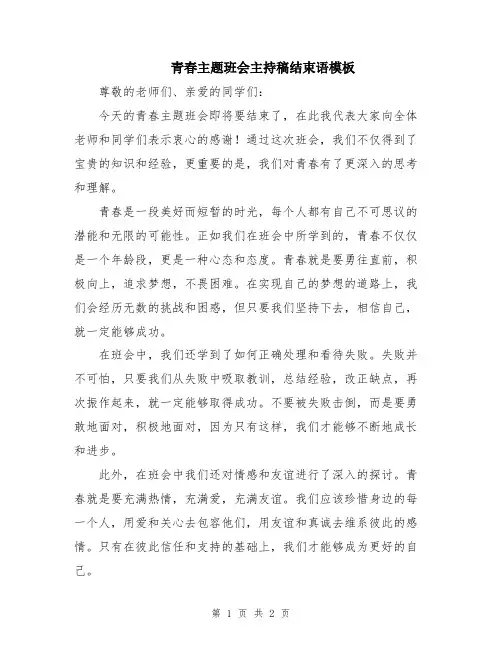 青春主题班会主持稿结束语模板

尊敬的老师们、亲爱的同学们：

今天的青春主题班会即将要结束了，在此我代表大家向全体老师和同学们表示衷心的感谢！通过这次班会，我们不仅得到了宝贵的知识和经验，更重要的是，我们对青春有了更深入的思考和理解。

青春是一段美好而短暂的时光，每个人都有自己不可思议的潜能和无限的可能性。正如我们在班会中所学到的，青春不仅仅是一个年龄段，更是一种心态和态度。青春就是要勇往直前，积极向上，追求梦想，不畏困难。在实现自己的梦想的道路上，我们会经历无数的挑战和困惑，但只要我们坚持下去，相信自己，就一定能够成功。

在班会中，我们还学到了如何正确处理和看待失败。失败并不可怕，只要我们从失败中吸取教训，总结经验，改正缺点，再次振作起来，就一定能够取得成功。不要被失败击倒，而是要勇敢地面对，积极地面对，因为只有这样，我们才能够不断地成长和进步。

此外，在班会中我们还对情感和友谊进行了深入的探讨。青春就是要充满热情，充满爱，充满友谊。我们应该珍惜身边的每一个人，用爱和关心去包容他们，用友谊和真诚去维系彼此的感情。只有在彼此信任和支持的基础上，我们才能够成为更好的自己。

第 1 页 共 2 页